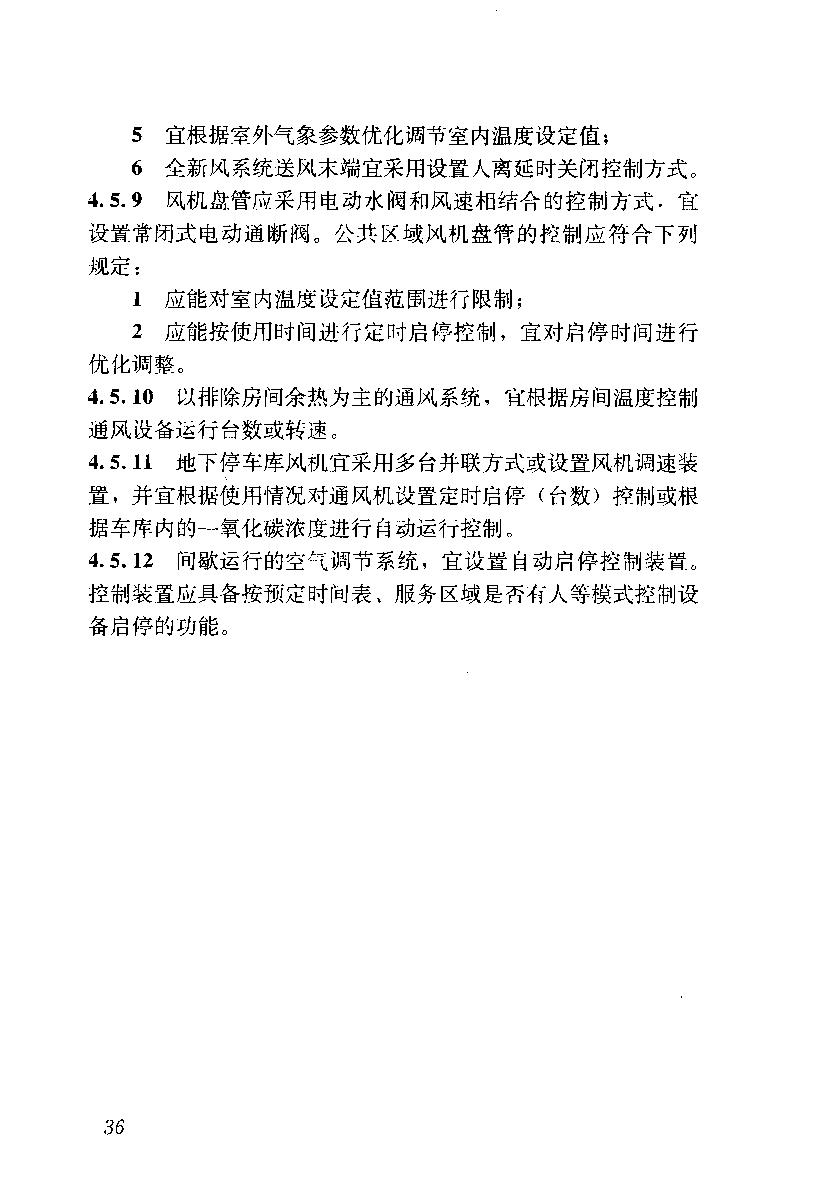 5 宜根据室外气象参数优化调节室内温度设定值；

6 全新风系统送风末端宜采用设置人离延时关闭控制方式。

4.5.9 风机盘管应采用电动水阀和风速相结合的控制方式，宜设置常闭式电动通断阀。公共区域风机盘管的控制应符合下列规定：

1 应能对室内温度设定值范围进行限制；

2 应能按使用时间进行定时启停控制，宜对启停时间进行优化调整。

4.5.10 以排除房间余热为主的通风系统，宜根据房间温度控制通风设备运行台数或转速。

4.5.11 地下停车库风机宜采用多台并联方式或设置风机调速装置，并宜根据使用情况对通风机设置定时启停（台数）控制或根据车库内的一氧化碳浓度进行自动运行控制。

4.5.12 间歇运行的空气调节系统，宜设置自动启停控制装置。控制装置应具备按预定时间表、服务区域是否有人等模式控制设备启停的功能。

36